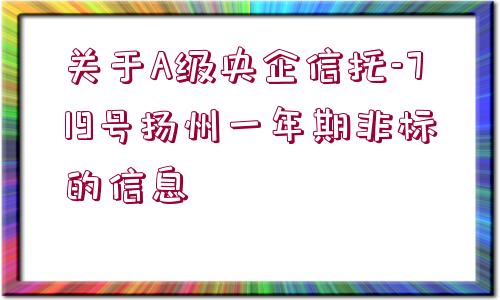 关于A级央企信托-719号扬州一年期非标的信息